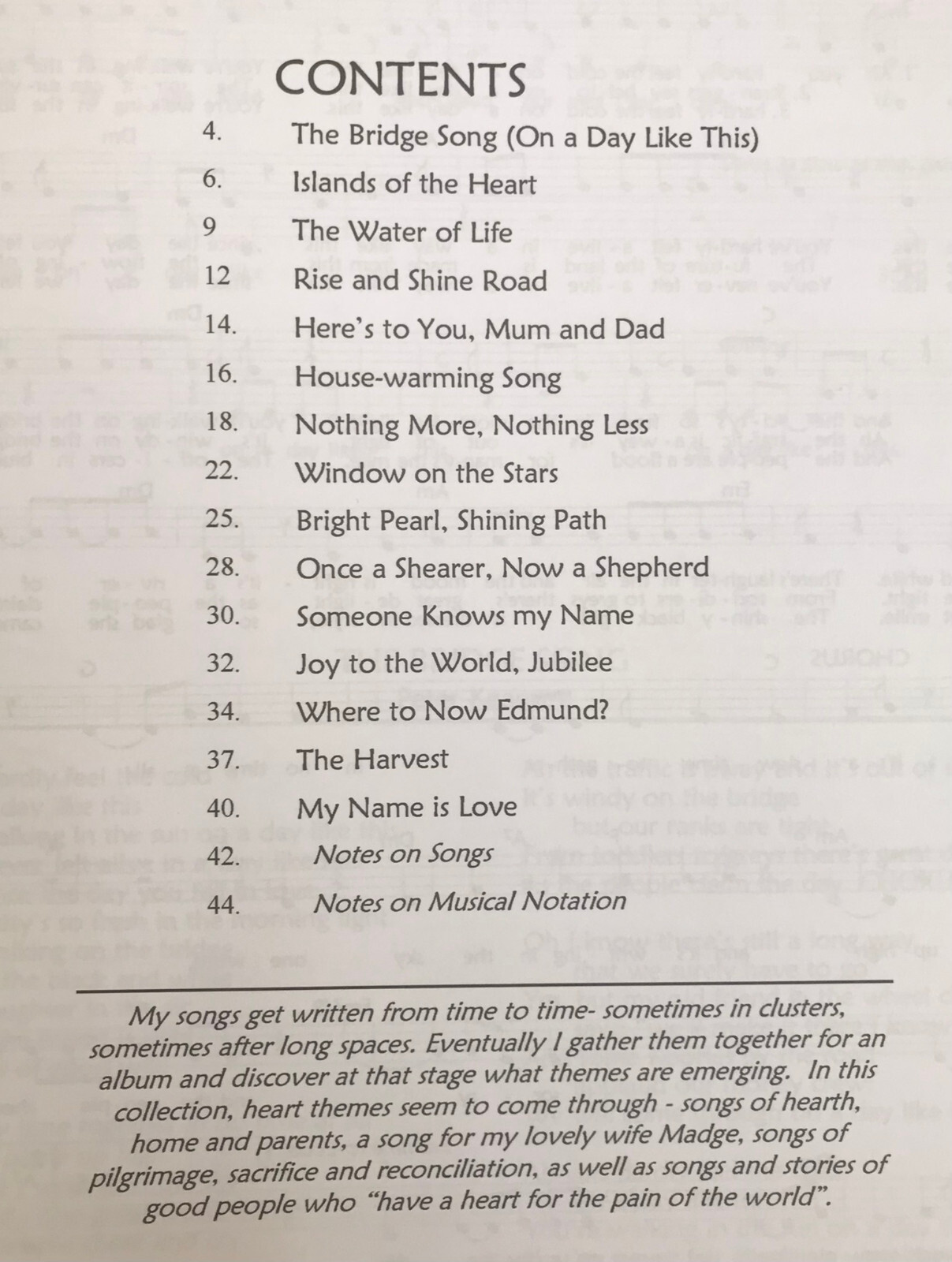 CONTENTS

4. The Bridge Song (On a Day Like This)
6. Islands of the Heart
9 The Water of Life
12 Rise and Shine Road
14. Here's to You, Mum and Dad
16. House-warming Song
18. Nothing More, Nothing Less
22. Window on the Stars
25. Bright Pearl, Shining Path
28. Once a Shearer, Now a Shepherd
30. Someone Knows my Name
32. Joy to the World, Jubilee
34. Where to Now Edmund?
37. The Harvest
40. My Name is Love
42. Notes on Songs
44. Notes on Musical Notation

My songs get written from time to time- sometimes in clusters, sometimes after long spaces. Eventually I gather them together for an album and discover at that stage what themes are emerging. In this collection, heart themes seem to come through - songs of hearth, home and parents, a song for my lovely wife Madge, songs of pilgrimage, sacrifice and reconciliation, as well as songs and stories of good people who "have a heart for the pain of the world".